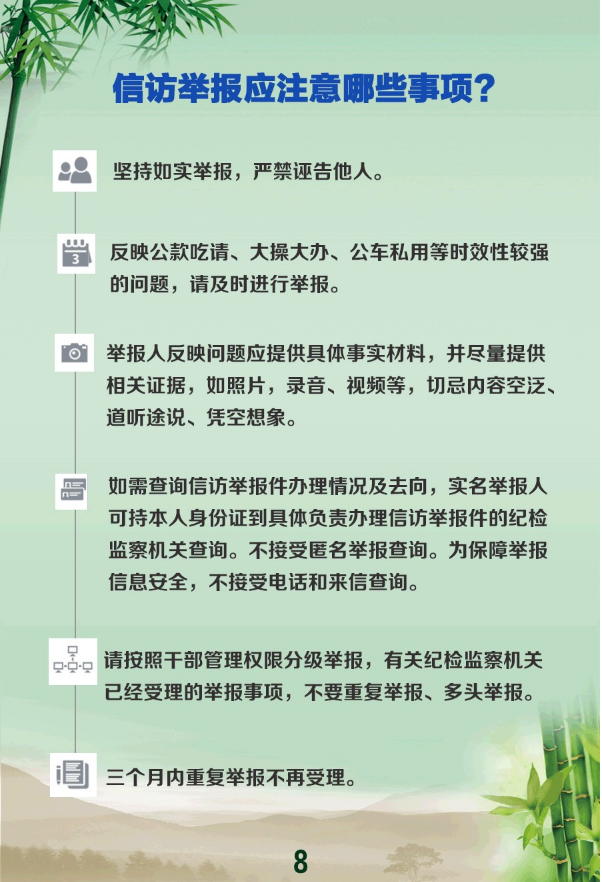 信访举报应注意哪些事项?

坚持如实举报，严禁诬告他人。

3

反映公款吃请、大操大办、公车私用等时效性较强的问题，请及时进行举报。

举报人反映问题应提供具体事实材料，并尽量提供相关证据，如照片，录音、视频等，切忌内容空泛、道听途说、凭空想象。

如需查询信访举报件办理情况及去向，实名举报人可持本人身份证到具体负责办理信访举报件的纪检监察机关查询。不接受匿名举报查询。为保障举报信息安全，不接受电话和来信查询。

请按照干部管理权限分级举报，有关纪检监察机关已经受理的举报事项，不要重复举报、多头举报。

三个月内重复举报不再受理。

8